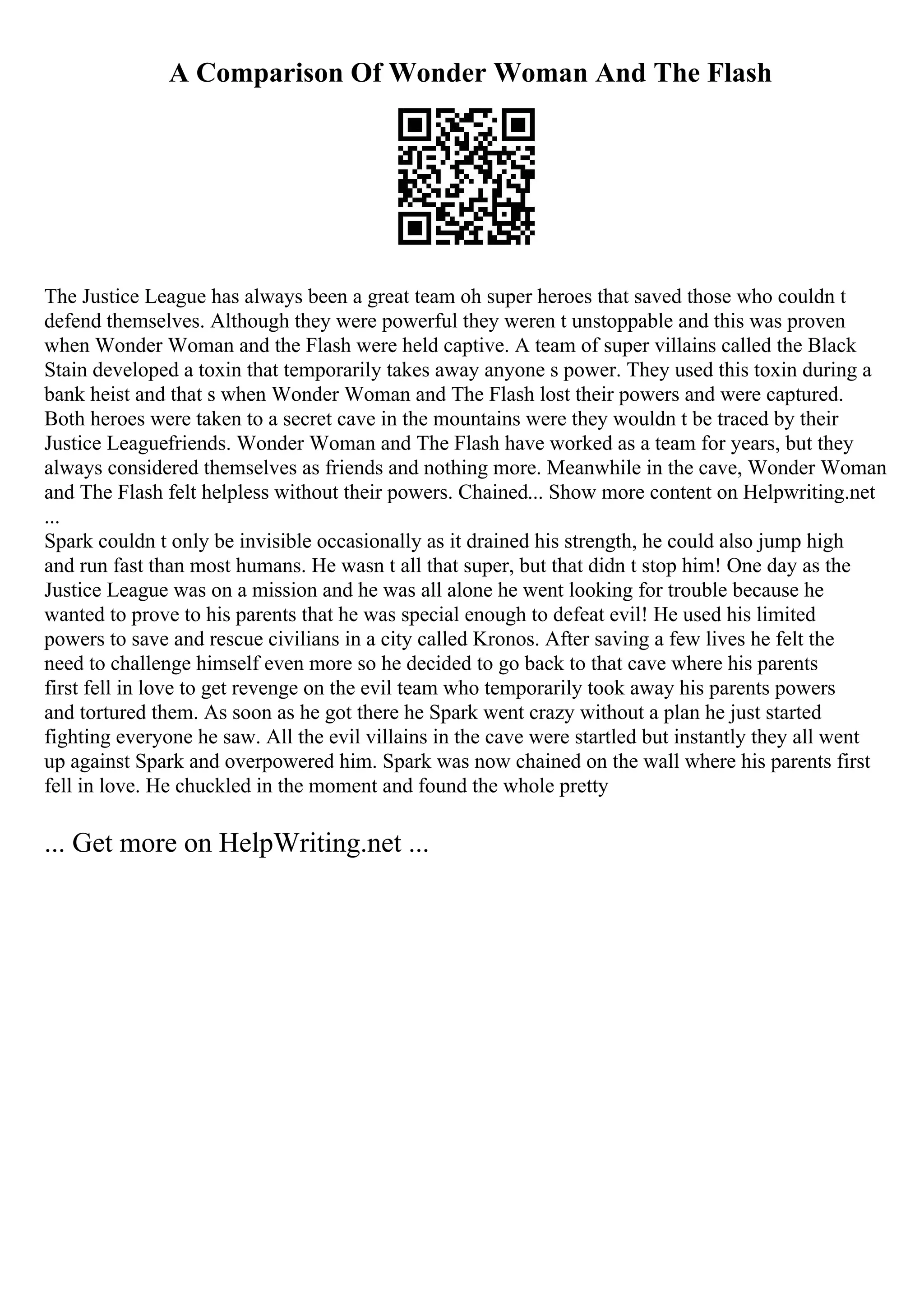 A Comparison Of Wonder Woman And The Flash

The Justice League has always been a great team oh super heroes that saved those who couldn t defend themselves. Although they were powerful they weren t unstoppable and this was proven when Wonder Woman and the Flash were held captive. A team of super villains called the Black Stain developed a toxin that temporarily takes away anyone s power. They used this toxin during a bank heist and that s when Wonder Woman and The Flash lost their powers and were captured. Both heroes were taken to a secret cave in the mountains were they wouldn t be traced by their Justice Leaguefriends. Wonder Woman and The Flash have worked as a team for years, but they always considered themselves as friends and nothing more. Meanwhile in the cave, Wonder Woman and The Flash felt helpless without their powers. Chained... Show more content on Helpwriting.net ...
Spark couldn t only be invisible occasionally as it drained his strength, he could also jump high and run fast than most humans. He wasn t all that super, but that didn t stop him! One day as the Justice League was on a mission and he was all alone he went looking for trouble because he wanted to prove to his parents that he was special enough to defeat evil! He used his limited powers to save and rescue civilians in a city called Kronos. After saving a few lives he felt the need to challenge himself even more so he decided to go back to that cave where his parents first fell in love to get revenge on the evil team who temporarily took away his parents powers and tortured them. As soon as he got there he Spark went crazy without a plan he just started fighting everyone he saw. All the evil villains in the cave were startled but instantly they all went up against Spark and overpowered him. Spark was now chained on the wall where his parents first fell in love. He chuckled in the moment and found the whole pretty

... Get more on HelpWriting.net ...